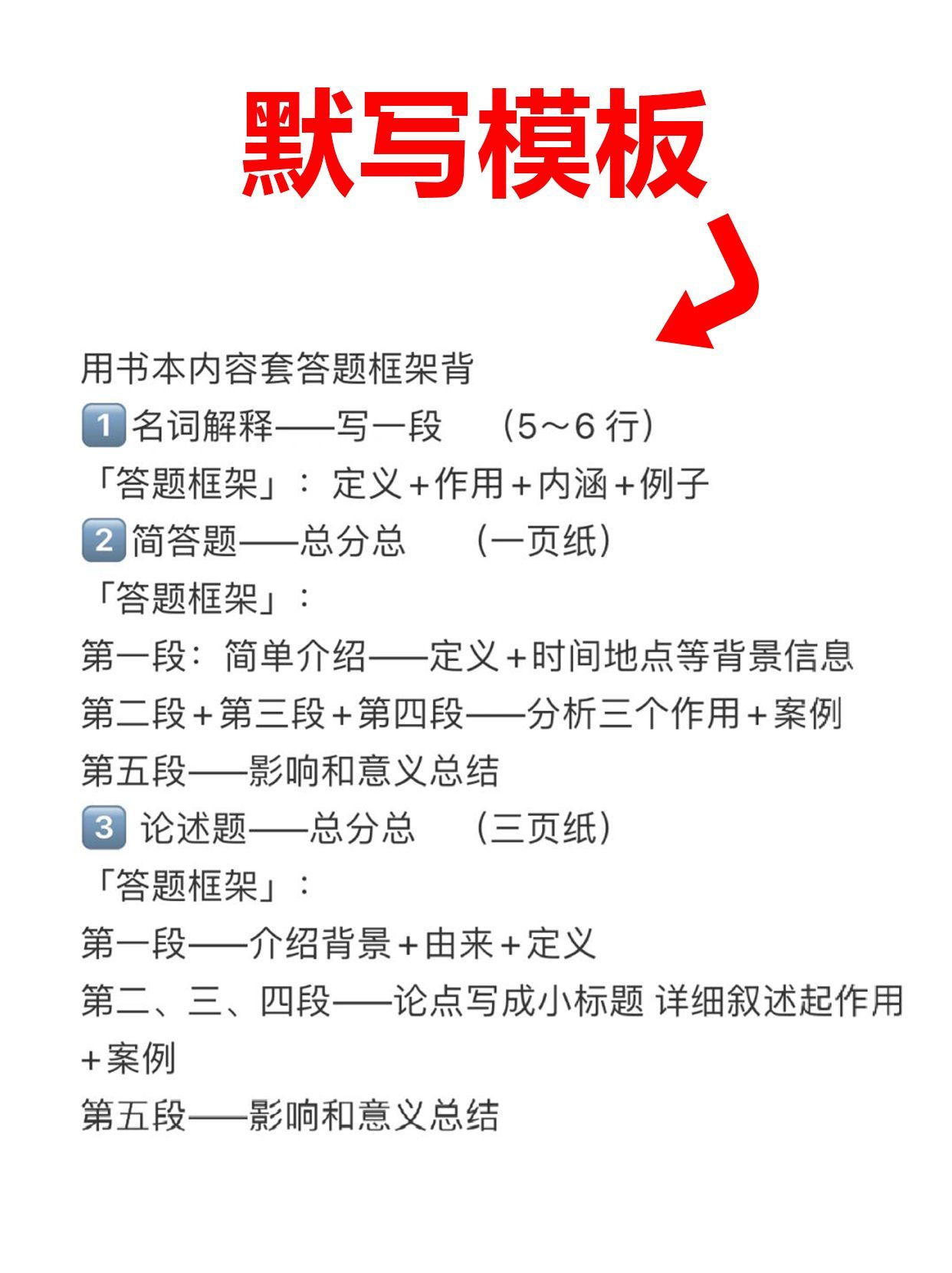 默写模板

用书本内容套答题框架背

1 名词解释——写一段 （5～6行）

「答题框架」：定义+作用+内涵+例子

2 简答题——总分总 （一页纸）

「答题框架」：

第一段：简单介绍——定义+时间地点等背景信息

第二段+第三段+第四段——分析三个作用+案例

第五段——影响和意义总结

3 论述题——总分总 （三页纸）

「答题框架」：

第一段——介绍背景+由来+定义

第二、三、四段——论点写成小标题 详细叙述起作用+案例

第五段——影响和意义总结